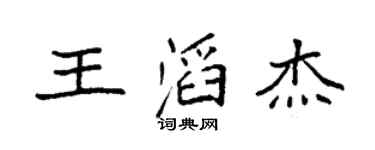 王滔杰
词典网